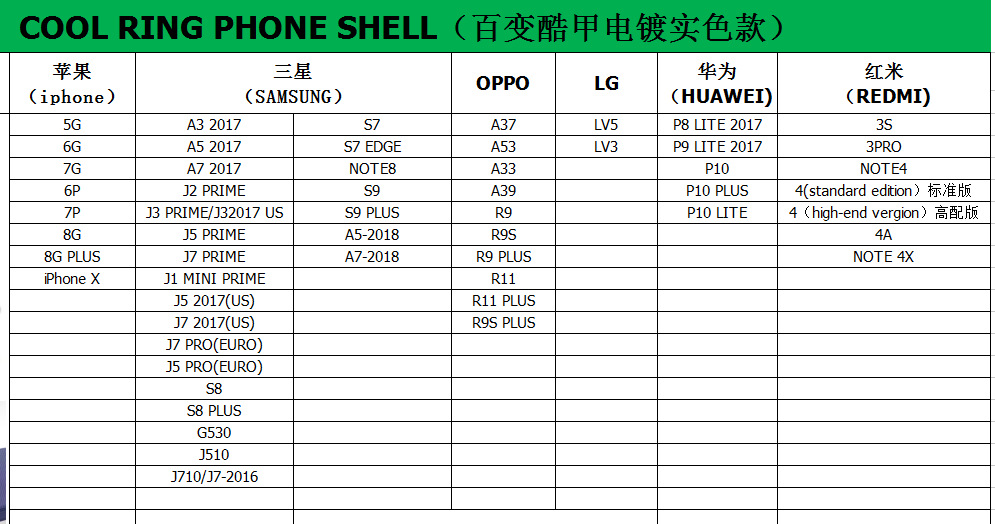 COOL RING PHONE SHELL（百变酷甲电镀实色款）

| 苹果（iphone） | 三星（SAMSUNG） | | OPPO | LG | 华为（HUAWEI） | 红米（REDMI） |
|---|---|---|---|---|---|---|
| 5G | A3 2017 | S7 | A37 | LV5 | P8 LITE 2017 | 3S |
| 6G | A5 2017 | S7 EDGE | A53 | LV3 | P9 LITE 2017 | 3PRO |
| 7G | A7 2017 | NOTE8 | A33 | | P10 | NOTE4 |
| 6P | J2 PRIME | S9 | A39 | | P10 PLUS | 4(standard edition）标准版 |
| 7P | J3 PRIME/J32017 US | S9 PLUS | R9 | | P10 LITE | 4（high-end vergion）高配版 |
| 8G | J5 PRIME | A5-2018 | R9S | | | 4A |
| 8G PLUS | J7 PRIME | A7-2018 | R9 PLUS | | | NOTE 4X |
| iPhone X | J1 MINI PRIME | | R11 | | | |
| | J5 2017(US) | | R11 PLUS | | | |
| | J7 2017(US) | | R9S PLUS | | | |
| | J7 PRO(EURO) | | | | | |
| | J5 PRO(EURO) | | | | | |
| | S8 | | | | | |
| | S8 PLUS | | | | | |
| | G530 | | | | | |
| | J510 | | | | | |
| | J710/J7-2016 | | | | | |